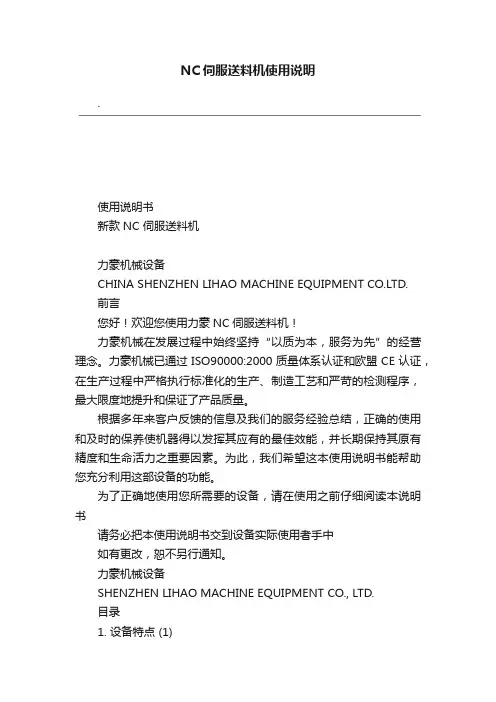 NC伺服送料机使用说明

.

使用说明书
新款 NC 伺服送料机

力豪机械设备
CHINA SHENZHEN LIHAO MACHINE EQUIPMENT CO.LTD.
前言
您好！欢迎您使用力豪 NC 伺服送料机！

力豪机械在发展过程中始终坚持“以质为本，服务为先”的经营理念。力豪机械已通过 ISO90000:2000 质量体系认证和欧盟 CE 认证，在生产过程中严格执行标准化的生产、制造工艺和严苛的检测程序，最大限度地提升和保证了产品质量。

根据多年来客户反馈的信息及我们的服务经验总结，正确的使用和及时的保养使机器得以发挥其应有的最佳效能，并长期保持其原有精度和生命活力之重要因素。为此，我们希望这本使用说明书能帮助您充分利用这部设备的功能。

为了正确地使用您所需要的设备，请在使用之前仔细阅读本说明书

请务必把本使用说明书交到设备实际使用者手中
如有更改，恕不另行通知。
力豪机械设备
SHENZHEN LIHAO MACHINE EQUIPMENT CO., LTD.
目录
1. 设备特点 (1)